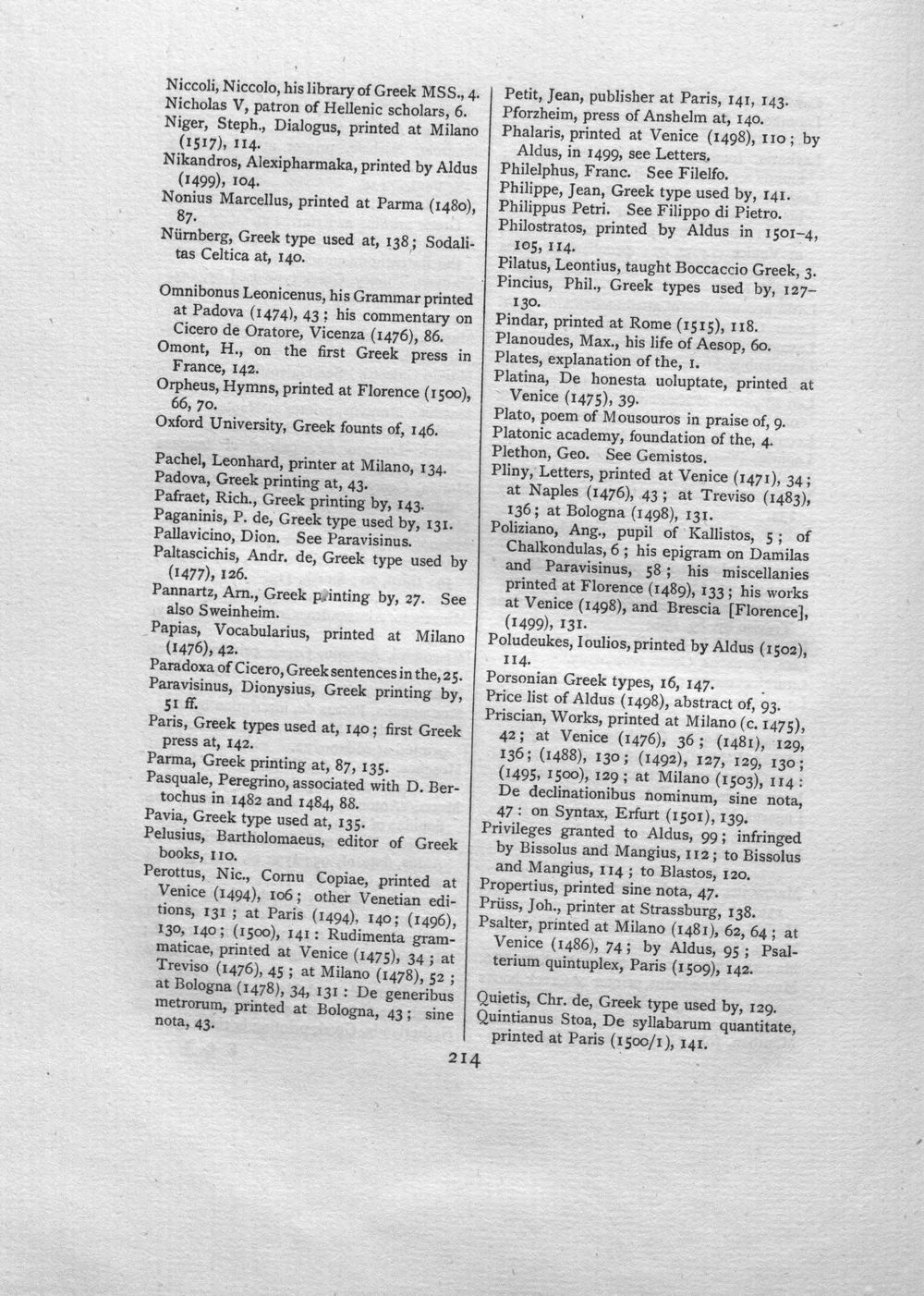 Niccoli, Niccolo, his library of Greek MSS., 4.
Nicholas V, patron of Hellenic scholars, 6.
Niger, Steph., Dialogus, printed at Milano (1517), 114.
Nikandros, Alexipharmaka, printed by Aldus (1499), 104.
Nonius Marcellus, printed at Parma (1480), 87.
Nürnberg, Greek type used at, 138; Sodalitas Celtica at, 140.

Omnibonus Leonicenus, his Grammar printed at Padova (1474), 43; his commentary on Cicero de Oratore, Vicenza (1476), 86.
Omont, H., on the first Greek press in France, 142.
Orpheus, Hymns, printed at Florence (1500), 66, 70.
Oxford University, Greek founts of, 146.

Pachel, Leonhard, printer at Milano, 134.
Padova, Greek printing at, 43.
Pafraet, Rich., Greek printing by, 143.
Paganinis, P. de, Greek type used by, 131.
Pallavicino, Dion. See Paravisinus.
Paltascichis, Andr. de, Greek type used by (1477), 126.
Pannartz, Arn., Greek printing by, 27. See also Sweinheim.
Papias, Vocabularius, printed at Milano (1476), 42.
Paradoxa of Cicero, Greek sentences in the, 25.
Paravisinus, Dionysius, Greek printing by, 51 ff.
Paris, Greek types used at, 140; first Greek press at, 142.
Parma, Greek printing at, 87, 135.
Pasquale, Peregrino, associated with D. Bertochus in 1482 and 1484, 88.
Pavia, Greek type used at, 135.
Pelusius, Bartholomaeus, editor of Greek books, 110.
Perottus, Nic., Cornu Copiae, printed at Venice (1494), 106; other Venetian editions, 131; at Paris (1494), 140; (1496), 130, 140; (1500), 141: Rudimenta grammaticae, printed at Venice (1475), 34; at Treviso (1476), 45; at Milano (1478), 52; at Bologna (1478), 34, 131: De generibus metrorum, printed at Bologna, 43; sine nota, 43.

Petit, Jean, publisher at Paris, 141, 143.
Pforzheim, press of Anshelm at, 140.
Phalaris, printed at Venice (1498), 110; by Aldus, in 1499, see Letters.
Philelphus, Franc. See Filelfo.
Philippe, Jean, Greek type used by, 141.
Philippus Petri. See Filippo di Pietro.
Philostratos, printed by Aldus in 1501-4, 105, 114.
Pilatus, Leontius, taught Boccaccio Greek, 3.
Pincius, Phil., Greek types used by, 127-130.
Pindar, printed at Rome (1515), 118.
Planoudes, Max., his life of Aesop, 60.
Plates, explanation of the, 1.
Platina, De honesta uoluptate, printed at Venice (1475), 39.
Plato, poem of Mousouros in praise of, 9.
Platonic academy, foundation of the, 4.
Plethon, Geo. See Gemistos.
Pliny, Letters, printed at Venice (1471), 34; at Naples (1476), 43; at Treviso (1483), 136; at Bologna (1498), 131.
Poliziano, Ang., pupil of Kallistos, 5; of Chalkondulas, 6; his epigram on Damilas and Paravisinus, 58; his miscellanies printed at Florence (1489), 133; his works at Venice (1498), and Brescia [Florence], (1499), 131.
Poludeukes, Ioulios, printed by Aldus (1502), 114.
Porsonian Greek types, 16, 147.
Price list of Aldus (1498), abstract of, 93.
Priscian, Works, printed at Milano (c. 1475), 42; at Venice (1476), 36; (1481), 129, 136; (1488), 130; (1492), 127, 129, 130; (1495, 1500), 129; at Milano (1503), 114: De declinationibus nominum, sine nota, 47: on Syntax, Erfurt (1501), 139.
Privileges granted to Aldus, 99; infringed by Bissolus and Mangius, 112; to Bissolus and Mangius, 114; to Blastos, 120.
Propertius, printed sine nota, 47.
Prüss, Joh., printer at Strassburg, 138.
Psalter, printed at Milano (1481), 62, 64; at Venice (1486), 74; by Aldus, 95; Psalterium quintuplex, Paris (1509), 142.

Quietis, Chr. de, Greek type used by, 129.
Quintianus Stoa, De syllabarum quantitate, printed at Paris (1500/1), 141.

214